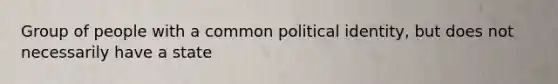 Group of people with a common political identity, but does not necessarily have a state